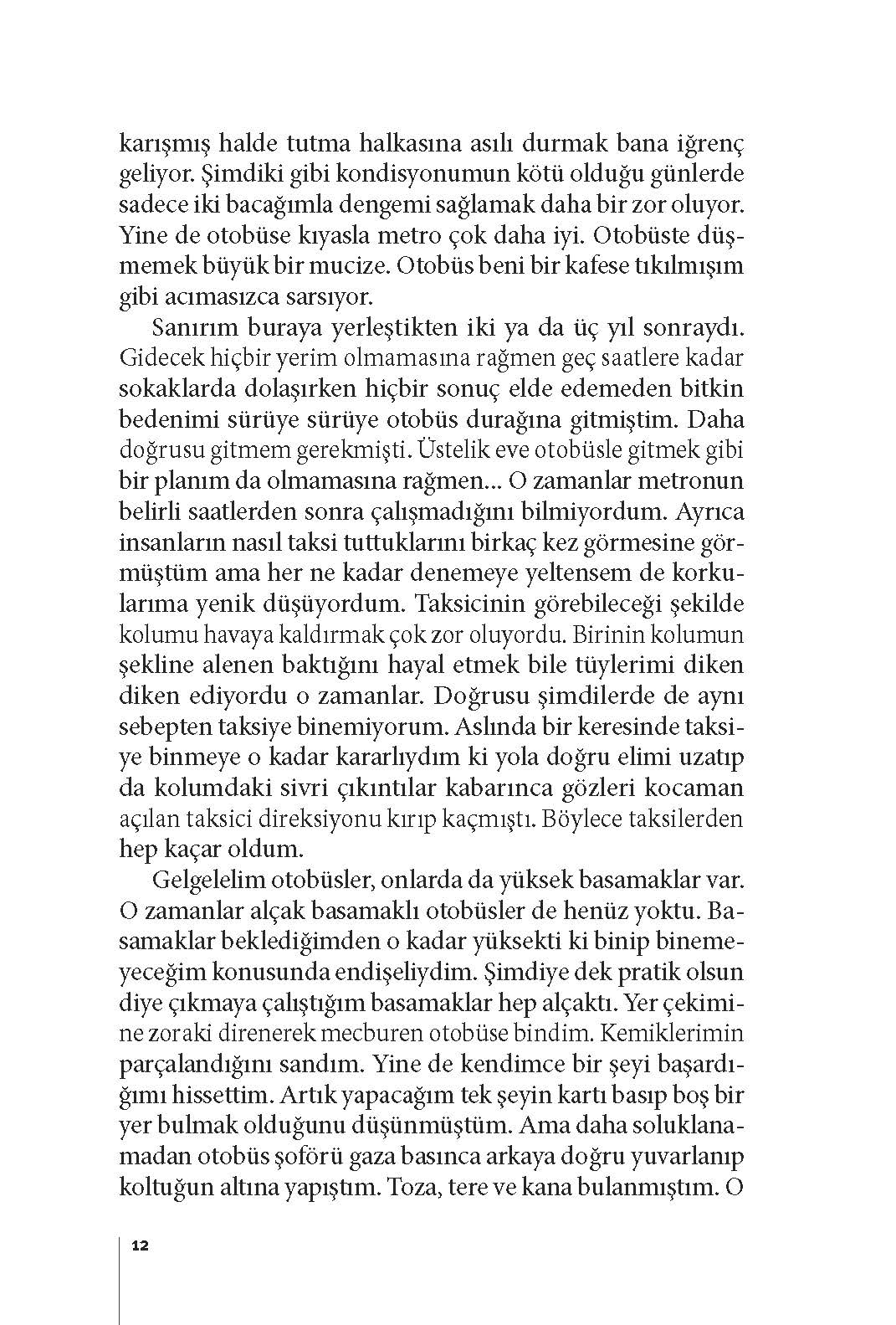 karışmış halde tutma halkasına asılı durmak bana iğrenç geliyor. Şimdiki gibi kondisyonumun kötü olduğu günlerde sadece iki bacağımla dengemi sağlamak daha bir zor oluyor. Yine de otobüse kıyasla metro çok daha iyi. Otobüste düşmemek büyük bir mucize. Otobüs beni bir kafese tıkılmışım gibi acımasızca sarsıyor.

Sanırım buraya yerleştikten iki ya da üç yıl sonraydı. Gidecek hiçbir yerim olmamasına rağmen geç saatlere kadar sokaklarda dolaşırken hiçbir sonuç elde edemeden bitkin bedenimi sürüye sürüye otobüs durağına gitmiştim. Daha doğrusu gitmem gerekmişti. Üstelik eve otobüsle gitmek gibi bir planım da olmamasına rağmen... O zamanlar metronun belirli saatlerden sonra çalışmadığını bilmiyordum. Ayrıca insanların nasıl taksi tuttuklarını birkaç kez görmesine görmüştüm ama her ne kadar denemeye yeltensem de korkularıma yenik düşüyordum. Taksicinin görebileceği şekilde kolumu havaya kaldırmak çok zor oluyordu. Birinin kolumun şekline alenen baktığını hayal etmek bile tüylerimi diken diken ediyordu o zamanlar. Doğrusu şimdilerde de aynı sebepten taksiye binemiyorum. Aslında bir keresinde taksiye binmeye o kadar kararlıydım ki yola doğru elimi uzatıp da kolumdaki sivri çıkıntılar kabarınca gözleri kocaman açılan taksici direksiyonu kırıp kaçmıştı. Böylece taksilerden hep kaçar oldum.

Gelgelelim otobüsler, onlarda da yüksek basamaklar var. O zamanlar alçak basamaklı otobüsler de henüz yoktu. Basamaklar beklediğimden o kadar yüksekti ki binip binemeyeceğim konusunda endişeliydim. Şimdiye dek pratik olsun diye çıkmaya çalıştığım basamaklar hep alçaktı. Yer çekimine zoraki direnerek mecburen otobüse bindim. Kemiklerimin parçalandığını sandım. Yine de kendimce bir şeyi başardığımı hissettim. Artık yapacağım tek şeyin kartı basıp boş bir yer bulmak olduğunu düşünmüştüm. Ama daha soluklanamadan otobüs şoförü gaza basınca arkaya doğru yuvarlanıp koltuğun altına yapıştım. Toza, tere ve kana bulanmıştım. O

12